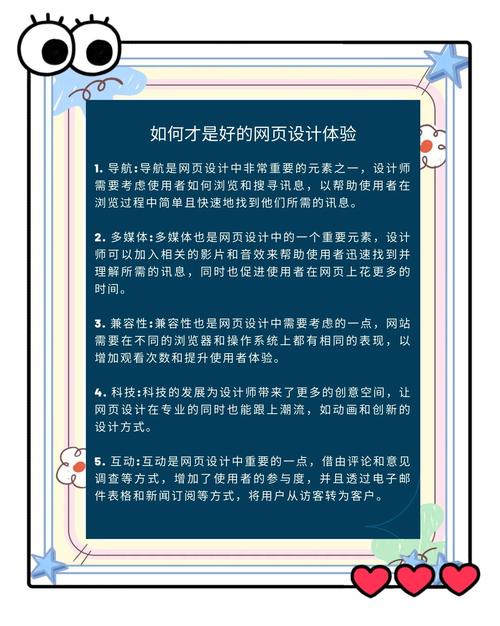 如何才是好的网页设计体验

1. 导航:导航是网页设计中非常重要的元素之一，设计师需要考虑使用者如何浏览和搜寻讯息，以帮助使用者在浏览过程中简单且快速地找到他们所需的讯息。

2. 多媒体:多媒体也是网页设计中的一个重要元素，设计师可以加入相关的影片和音效来帮助使用者迅速找到并理解所需的讯息，同时也促进使用者在网页上花更多的时间。

3. 兼容性:兼容性也是网页设计中需要考虑的一点，网站需要在不同的浏览器和操作系统上都有相同的表现，以增加观看次数和提升使用者体验。

4. 科技:科技的发展为设计师带来了更多的创意空间，让网页设计在专业的同时也能跟上潮流，如动画和创新的设计方式。

5. 互动:互动是网页设计中重要的一点，借由评论和意见调查等方式，增加了使用者的参与度，并且透过电子邮件表格和新闻订阅等方式，将用户从访客转为客户。